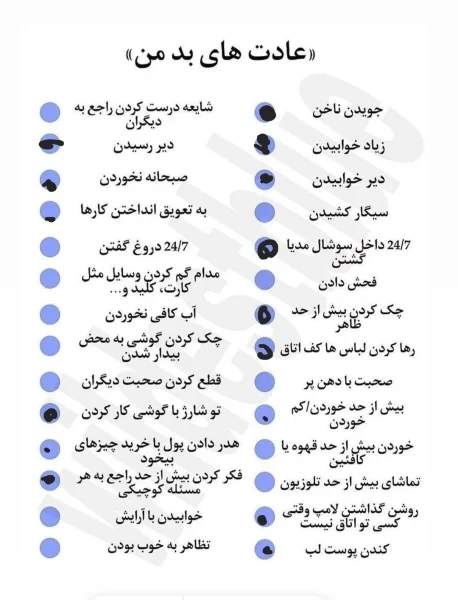 «عادت های بد من»

جویدن ناخن

زیاد خوابیدن

دیر خوابیدن

سیگار کشیدن

24/7 داخل سوشال مدیا گشتن

فحش دادن

چک کردن بیش از حد ظاهر

رها کردن لباس ها کف اتاق

صحبت با دهن پر

بیش از حد خوردن/کم خوردن

خوردن بیش از حد قهوه یا کافئین

تماشای بیش از حد تلوزیون

روشن گذاشتن لامپ وقتی کسی تو اتاق نیست

کندن پوست لب

شایعه درست کردن راجع به دیگران

دیر رسیدن

صبحانه نخوردن

به تعویق انداختن کارها

24/7 دروغ گفتن

مدام گم کردن وسایل مثل کارت، کلید و...

آب کافی نخوردن

چک کردن گوشی به محض بیدار شدن

قطع کردن صحبت دیگران

تو شارژ با گوشی کار کردن

هدر دادن پول با خرید چیزهای بیخود

فکر کردن بیش از حد راجع به هر مسئله کوچیکی

خوابیدن با آرایش

تظاهر به خوب بودن